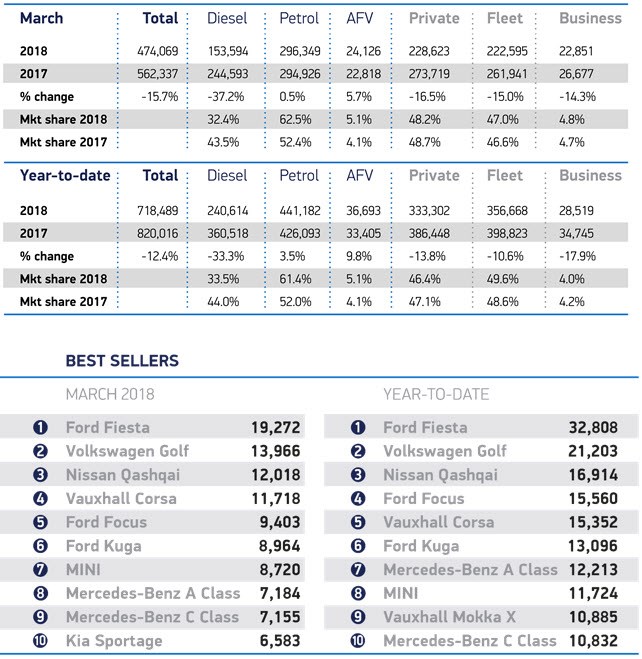 | March | Total | Diesel | Petrol | AFV | Private | Fleet | Business |
|---|---|---|---|---|---|---|---|
| 2018 | 474,069 | 153,594 | 296,349 | 24,126 | 228,623 | 222,595 | 22,851 |
| 2017 | 562,337 | 244,593 | 294,926 | 22,818 | 273,719 | 261,941 | 26,677 |
| % change | -15.7% | -37.2% | 0.5% | 5.7% | -16.5% | -15.0% | -14.3% |
| Mkt share 2018 | | 32.4% | 62.5% | 5.1% | 48.2% | 47.0% | 4.8% |
| Mkt share 2017 | | 43.5% | 52.4% | 4.1% | 48.7% | 46.6% | 4.7% |

| Year-to-date | Total | Diesel | Petrol | AFV | Private | Fleet | Business |
|---|---|---|---|---|---|---|---|
| 2018 | 718,489 | 240,614 | 441,182 | 36,693 | 333,302 | 356,668 | 28,519 |
| 2017 | 820,016 | 360,518 | 426,093 | 33,405 | 386,448 | 398,823 | 34,745 |
| % change | -12.4% | -33.3% | 3.5% | 9.8% | -13.8% | -10.6% | -17.9% |
| Mkt share 2018 | | 33.5% | 61.4% | 5.1% | 46.4% | 49.6% | 4.0% |
| Mkt share 2017 | | 44.0% | 52.0% | 4.1% | 47.1% | 48.6% | 4.2% |

BEST SELLERS

MARCH 2018

| | | |
|---|---|---|
| 1 | Ford Fiesta | 19,272 |
| 2 | Volkswagen Golf | 13,966 |
| 3 | Nissan Qashqai | 12,018 |
| 4 | Vauxhall Corsa | 11,718 |
| 5 | Ford Focus | 9,403 |
| 6 | Ford Kuga | 8,964 |
| 7 | MINI | 8,720 |
| 8 | Mercedes-Benz A Class | 7,184 |
| 9 | Mercedes-Benz C Class | 7,155 |
| 10 | Kia Sportage | 6,583 |

YEAR-TO-DATE

| | | |
|---|---|---|
| 1 | Ford Fiesta | 32,808 |
| 2 | Volkswagen Golf | 21,203 |
| 3 | Nissan Qashqai | 16,914 |
| 4 | Ford Focus | 15,560 |
| 5 | Vauxhall Corsa | 15,352 |
| 6 | Ford Kuga | 13,096 |
| 7 | Mercedes-Benz A Class | 12,213 |
| 8 | MINI | 11,724 |
| 9 | Vauxhall Mokka X | 10,885 |
| 10 | Mercedes-Benz C Class | 10,832 |